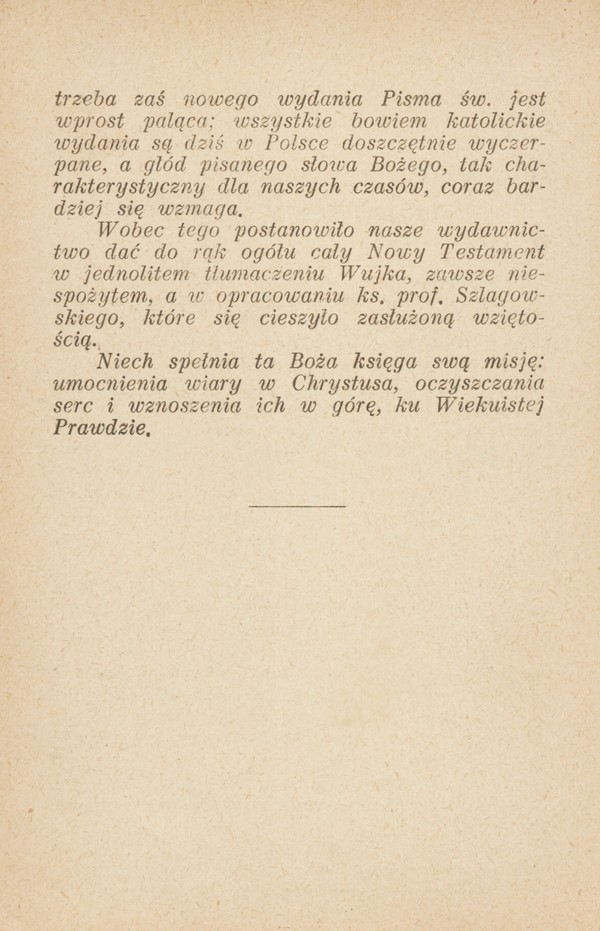 trzeba zaś nowego wydania Pisma św. jest wprost paląca; wszystkie bowiem katolickie wydania są dziś w Polsce doszczętnie wyczerpane, a głód pisanego słowa Bożego, tak charakterystyczny dla naszych czasów, coraz bardziej się wzmaga.

Wobec tego postanowiło nasze wydawnictwo dać do rąk ogółu cały Nowy Testament w jednolitem tłumaczeniu Wujka, zawsze niespożytem, a w opracowaniu ks. prof. Szlagowskiego, które się cieszyło zasłużoną wziętością.

Niech spełnia ta Boża księga swą misję: umocnienia wiary w Chrystusa, oczyszczania serc i wznoszenia ich w górę, ku Wiekuistej Prawdzie.